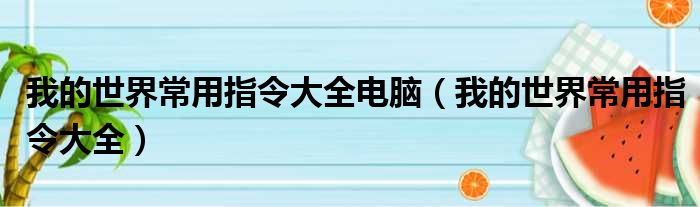 我的世界常用指令大全电脑（我的世界常用指令大全）